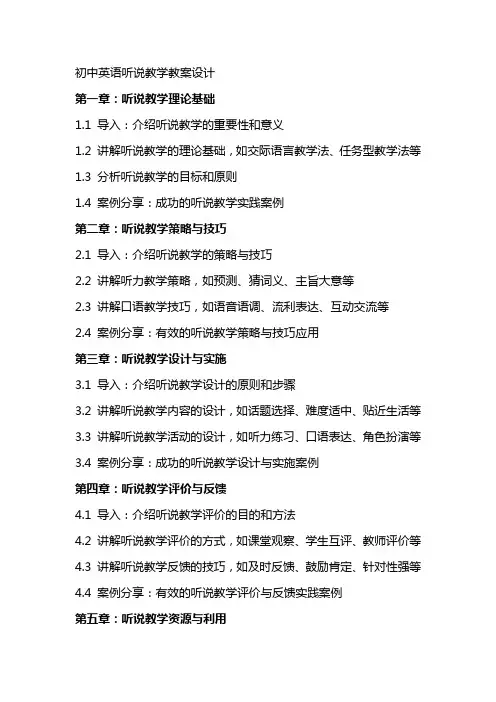 初中英语听说教学教案设计

第一章：听说教学理论基础

1.1 导入：介绍听说教学的重要性和意义

1.2 讲解听说教学的理论基础，如交际语言教学法、任务型教学法等

1.3 分析听说教学的目标和原则

1.4 案例分享：成功的听说教学实践案例

第二章：听说教学策略与技巧

2.1 导入：介绍听说教学的策略与技巧

2.2 讲解听力教学策略，如预测、猜词义、主旨大意等

2.3 讲解口语教学技巧，如语音语调、流利表达、互动交流等

2.4 案例分享：有效的听说教学策略与技巧应用

第三章：听说教学设计与实施

3.1 导入：介绍听说教学设计的原则和步骤

3.2 讲解听说教学内容的设计，如话题选择、难度适中、贴近生活等

3.3 讲解听说教学活动的设计，如听力练习、口语表达、角色扮演等

3.4 案例分享：成功的听说教学设计与实施案例

第四章：听说教学评价与反馈

4.1 导入：介绍听说教学评价的目的和方法

4.2 讲解听说教学评价的方式，如课堂观察、学生互评、教师评价等

4.3 讲解听说教学反馈的技巧，如及时反馈、鼓励肯定、针对性强等

4.4 案例分享：有效的听说教学评价与反馈实践案例

第五章：听说教学资源与利用